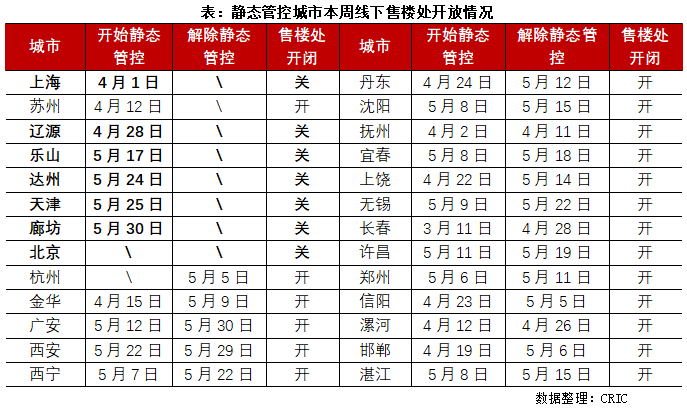 表：静态管控城市本周线下售楼处开放情况

| 城市 | 开始静态管控 | 解除静态管控 | 售楼处开闭 | 城市 | 开始静态管控 | 解除静态管控 | 售楼处开闭 |
|---|---|---|---|---|---|---|---|
| 上海 | 4月1日 | \ | 关 | 丹东 | 4月24日 | 5月12日 | 开 |
| 苏州 | 4月12日 | \ | 开 | 沈阳 | 5月8日 | 5月15日 | 开 |
| 辽源 | 4月28日 | \ | 关 | 抚州 | 4月2日 | 4月11日 | 开 |
| 乐山 | 5月17日 | \ | 关 | 宜春 | 5月8日 | 5月18日 | 开 |
| 达州 | 5月24日 | \ | 关 | 上饶 | 4月22日 | 5月14日 | 开 |
| 天津 | 5月25日 | \ | 关 | 无锡 | 5月9日 | 5月22日 | 开 |
| 廊坊 | 5月30日 | \ | 关 | 长春 | 3月11日 | 4月28日 | 开 |
| 北京 | \ | \ | 关 | 许昌 | 5月11日 | 5月19日 | 开 |
| 杭州 | \ | 5月5日 | 开 | 郑州 | 5月6日 | 5月11日 | 开 |
| 金华 | 4月15日 | 5月9日 | 开 | 信阳 | 4月23日 | 5月5日 | 开 |
| 广安 | 5月12日 | 5月30日 | 开 | 漯河 | 4月12日 | 4月26日 | 开 |
| 西安 | 5月22日 | 5月29日 | 开 | 邯郸 | 4月19日 | 5月6日 | 开 |
| 西宁 | 5月7日 | 5月22日 | 开 | 湛江 | 5月8日 | 5月15日 | 开 |

数据整理：CRIC